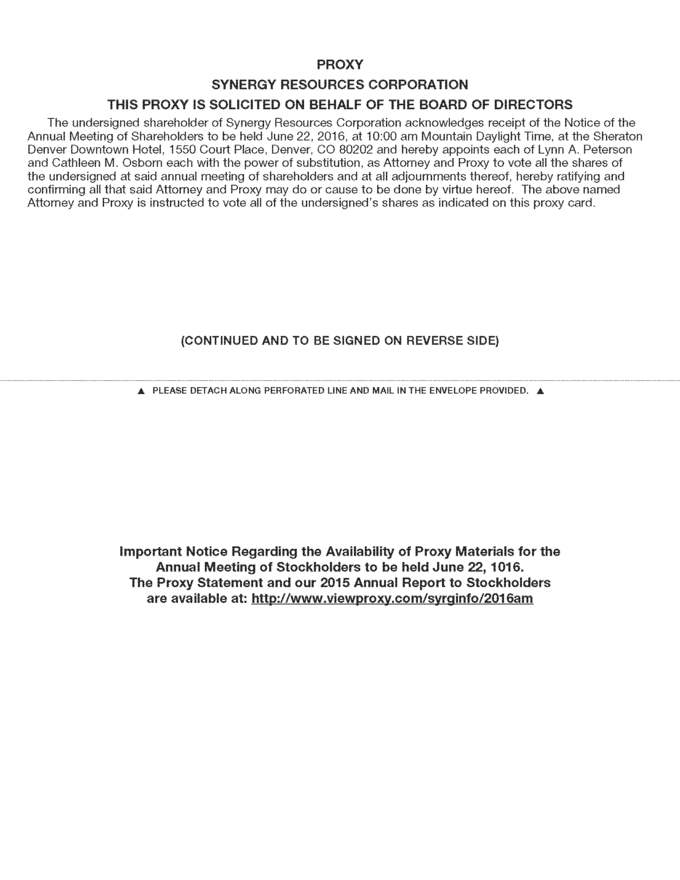 PROXY

SYNERGY RESOURCES CORPORATION

THIS PROXY IS SOLICITED ON BEHALF OF THE BOARD OF DIRECTORS

The undersigned shareholder of Synergy Resources Corporation acknowledges receipt of the Notice of the Annual Meeting of Shareholders to be held June 22, 2016, at 10:00 am Mountain Daylight Time, at the Sheraton Denver Downtown Hotel, 1550 Court Place, Denver, CO 80202 and hereby appoints each of Lynn A. Peterson and Cathleen M. Osborn each with the power of substitution, as Attorney and Proxy to vote all the shares of the undersigned at said annual meeting of shareholders and at all adjournments thereof, hereby ratifying and confirming all that said Attorney and Proxy may do or cause to be done by virtue hereof. The above named Attorney and Proxy is instructed to vote all of the undersigned's shares as indicated on this proxy card.

(CONTINUED AND TO BE SIGNED ON REVERSE SIDE)

▲ PLEASE DETACH ALONG PERFORATED LINE AND MAIL IN THE ENVELOPE PROVIDED. ▲

Important Notice Regarding the Availability of Proxy Materials for the Annual Meeting of Stockholders to be held June 22, 1016.
The Proxy Statement and our 2015 Annual Report to Stockholders are available at: http://www.viewproxy.com/syrginfo/2016am